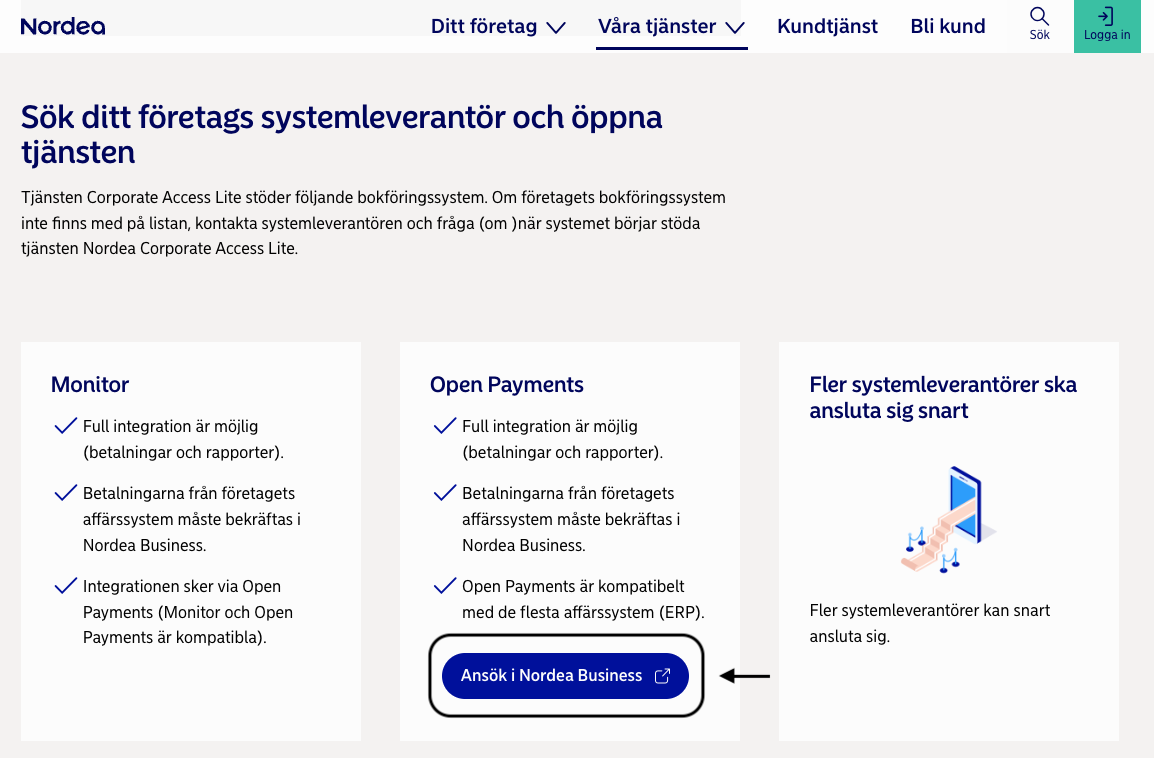 Nordea

Ditt företag Våra tjänster Kundtjänst Bli kund Sök Logga in

Sök ditt företags systemleverantör och öppna tjänsten

Tjänsten Corporate Access Lite stöder följande bokföringssystem. Om företagets bokföringssystem inte finns med på listan, kontakta systemleverantören och fråga (om )när systemet börjar stöda tjänsten Nordea Corporate Access Lite.

Monitor

Full integration är möjlig (betalningar och rapporter).

Betalningarna från företagets affärssystem måste bekräftas i Nordea Business.

Integrationen sker via Open Payments (Monitor och Open Payments är kompatibla).

Open Payments

Full integration är möjlig (betalningar och rapporter).

Betalningarna från företagets affärssystem måste bekräftas i Nordea Business.

Open Payments är kompatibelt med de flesta affärssystem (ERP).

Ansök i Nordea Business

Fler systemleverantörer ska ansluta sig snart

Fler systemleverantörer kan snart ansluta sig.